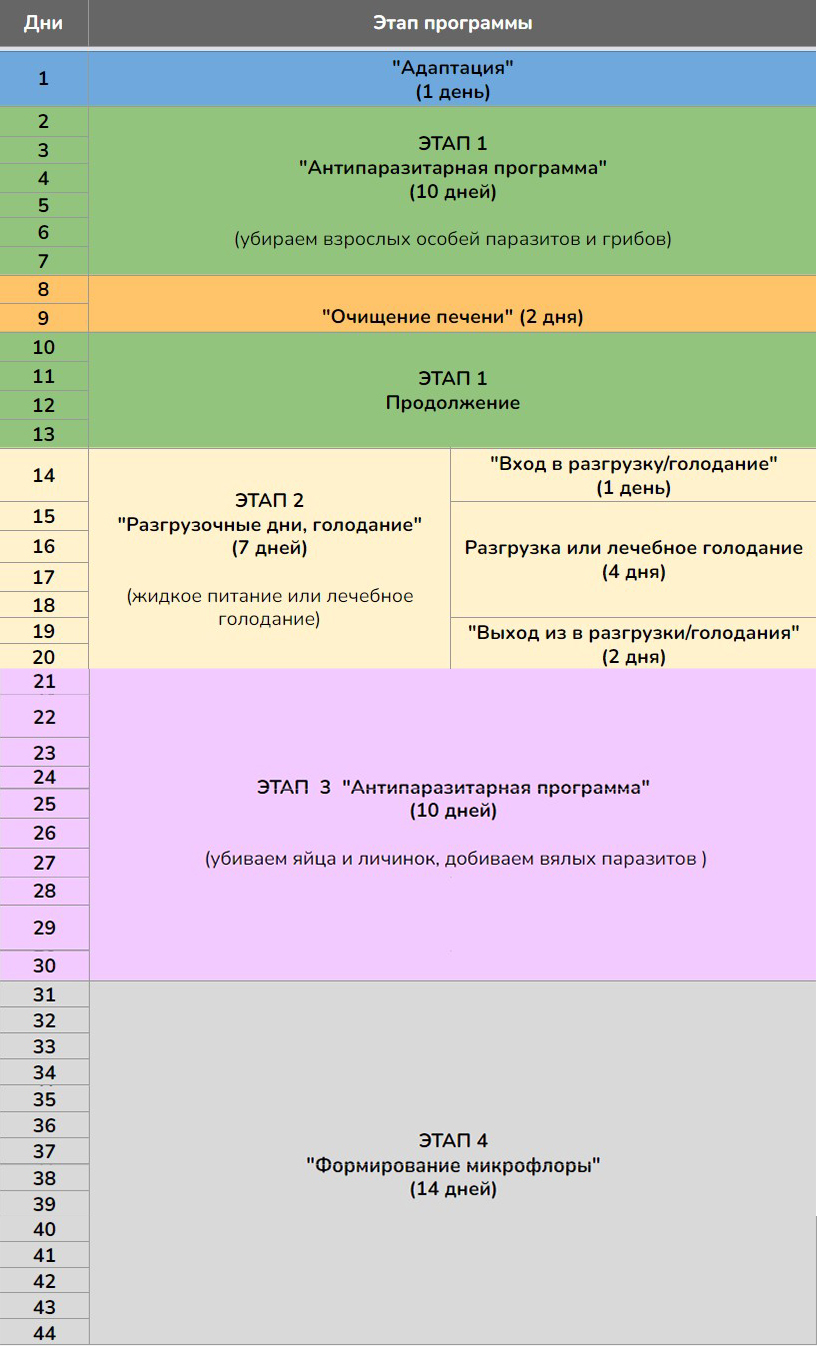 | Дни | Этап программы | |
|---|---|---|
| 1 | "Адаптация" (1 день) | |
| 2 | ЭТАП 1 "Антипаразитарная программа" (10 дней) (убираем взрослых особей паразитов и грибов) | |
| 3 | | |
| 4 | | |
| 5 | | |
| 6 | | |
| 7 | | |
| 8 | "Очищение печени" (2 дня) | |
| 9 | | |
| 10 | ЭТАП 1 Продолжение | |
| 11 | | |
| 12 | | |
| 13 | | |
| 14 | ЭТАП 2 "Разгрузочные дни, голодание" (7 дней) (жидкое питание или лечебное голодание) | "Вход в разгрузку/голодание" (1 день) |
| 15 | | Разгрузка или лечебное голодание (4 дня) |
| 16 | | |
| 17 | | |
| 18 | | |
| 19 | | "Выход из в разгрузки/голодания" (2 дня) |
| 20 | | |
| 21 | ЭТАП 3 "Антипаразитарная программа" (10 дней) (убиваем яйца и личинок, добиваем вялых паразитов ) | |
| 22 | | |
| 23 | | |
| 24 | | |
| 25 | | |
| 26 | | |
| 27 | | |
| 28 | | |
| 29 | | |
| 30 | | |
| 31 | ЭТАП 4 "Формирование микрофлоры" (14 дней) | |
| 32 | | |
| 33 | | |
| 34 | | |
| 35 | | |
| 36 | | |
| 37 | | |
| 38 | | |
| 39 | | |
| 40 | | |
| 41 | | |
| 42 | | |
| 43 | | |
| 44 | | |